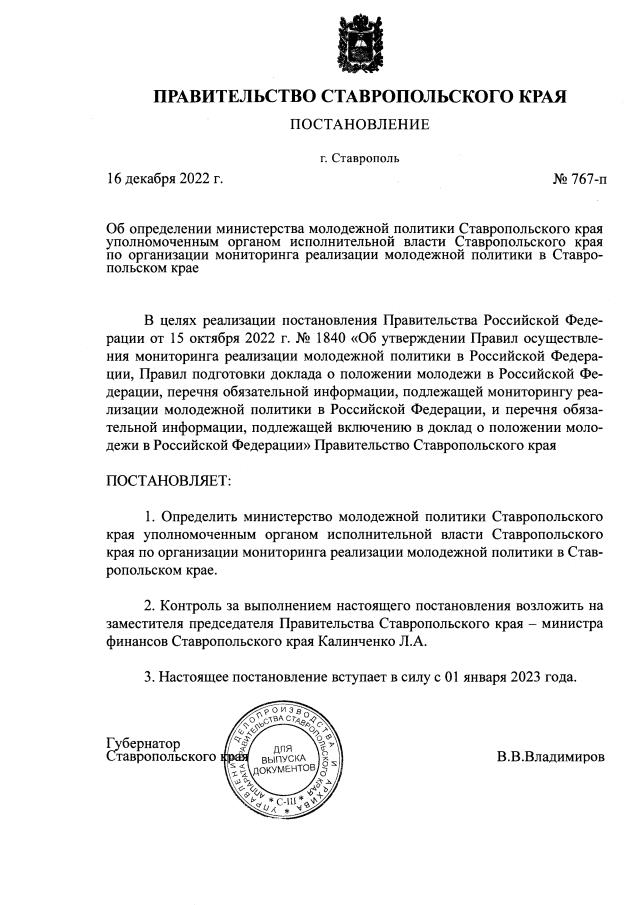 ПРАВИТЕЛЬСТВО СТАВРОПОЛЬСКОГО КРАЯ

ПОСТАНОВЛЕНИЕ

г. Ставрополь

16 декабря 2022 г.

№ 767-п

Об определении министерства молодежной политики Ставропольского края уполномоченным органом исполнительной власти Ставропольского края по организации мониторинга реализации молодежной политики в Ставропольском крае

В целях реализации постановления Правительства Российской Федерации от 15 октября 2022 г. № 1840 «Об утверждении Правил осуществления мониторинга реализации молодежной политики в Российской Федерации, Правил подготовки доклада о положении молодежи в Российской Федерации, перечня обязательной информации, подлежащей мониторингу реализации молодежной политики в Российской Федерации, и перечня обязательной информации, подлежащей включению в доклад о положении молодежи в Российской Федерации» Правительство Ставропольского края

ПОСТАНОВЛЯЕТ:

1. Определить министерство молодежной политики Ставропольского края уполномоченным органом исполнительной власти Ставропольского края по организации мониторинга реализации молодежной политики в Ставропольском крае.

2. Контроль за выполнением настоящего постановления возложить на заместителя председателя Правительства Ставропольского края – министра финансов Ставропольского края Калинченко Л.А.

3. Настоящее постановление вступает в силу с 01 января 2023 года.

Губернатор
Ставропольского края

УПРАВЛЕНИЕ ДЕЛОПРОИЗВОДСТВА И АРХИВА АППАРАТА ПРАВИТЕЛЬСТВА СТАВРОПОЛЬСКОГО КРАЯ
ДЛЯ ВЫПУСКА ДОКУМЕНТОВ
С-III

В.В.Владимиров